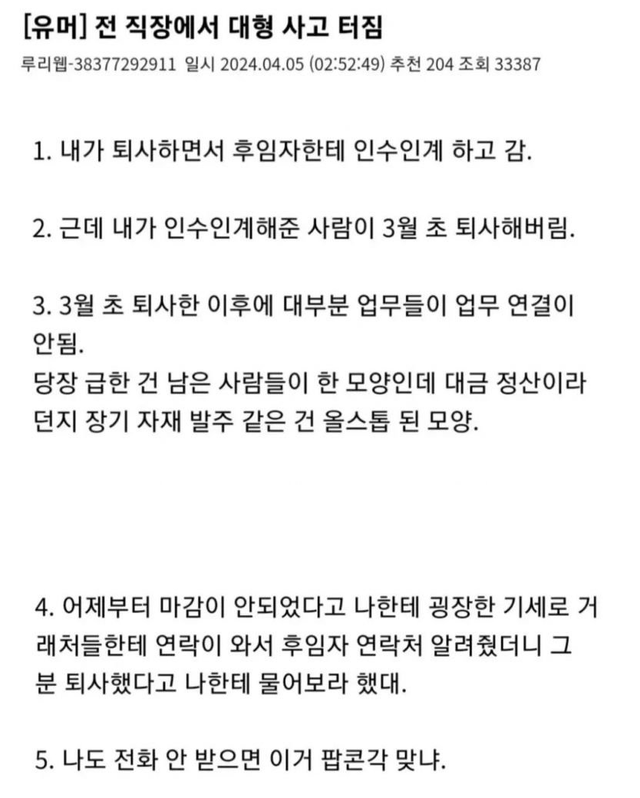 [유머] 전 직장에서 대형 사고 터짐
루리웹-38377292911 일시 2024.04.05 (02:52:49) 추천 204 조회 33387

1. 내가 퇴사하면서 후임자한테 인수인계 하고 감.

2. 근데 내가 인수인계해준 사람이 3월 초 퇴사해버림.

3. 3월 초 퇴사한 이후에 대부분 업무들이 업무 연결이 안됨.
당장 급한 건 남은 사람들이 한 모양인데 대금 정산이라던지 장기 자재 발주 같은 건 올스톱 된 모양.

4. 어제부터 마감이 안되었다고 나한테 굉장한 기세로 거래처들한테 연락이 와서 후임자 연락처 알려줬더니 그 분 퇴사했다고 나한테 물어보라 했대.

5. 나도 전화 안 받으면 이거 팝콘각 맞냐.